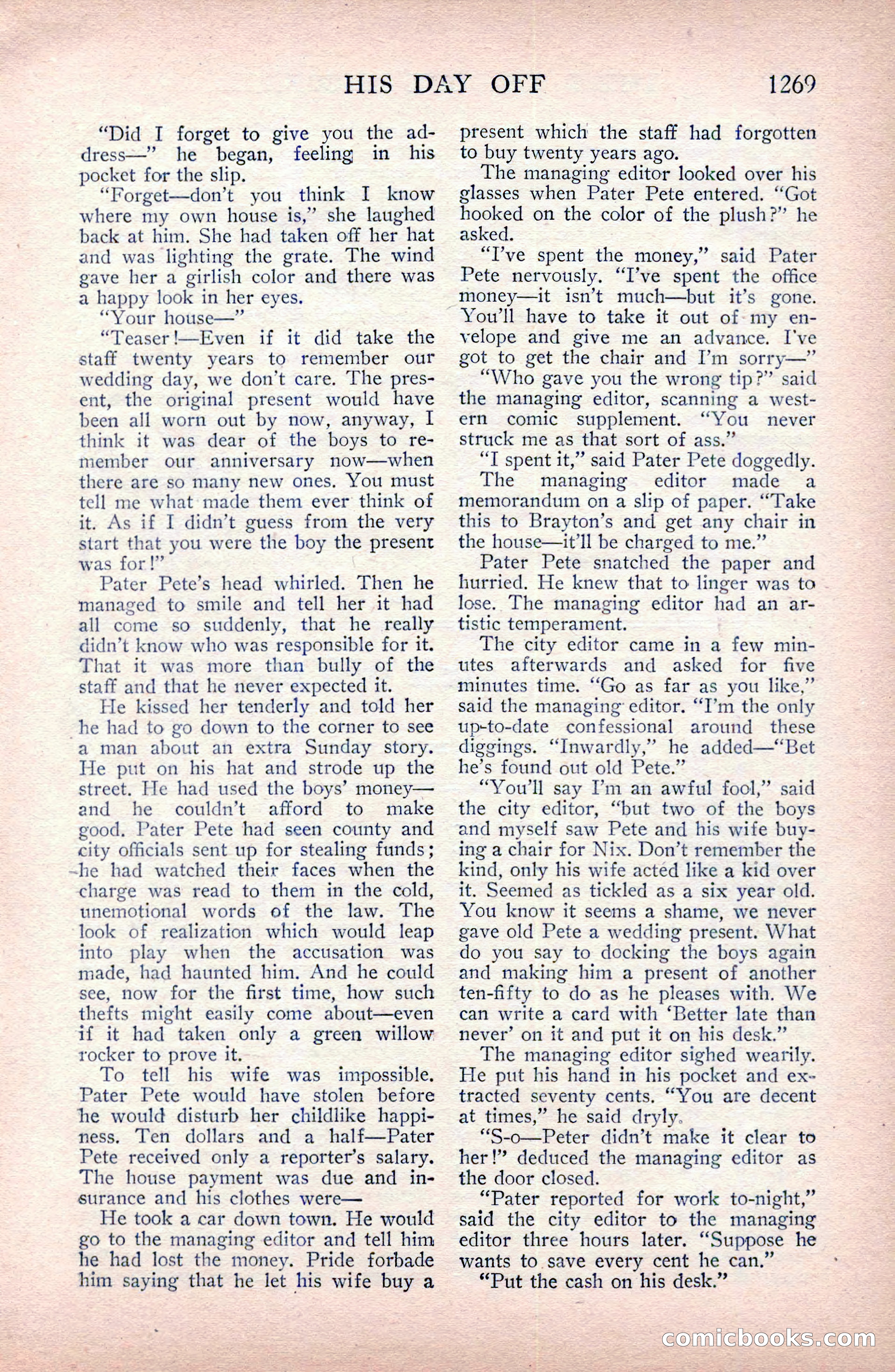 HIS DAY OFF 1269

"Did I forget to give you the address—" he began, feeling in his pocket for the slip.

"Forget—don't you think I know where my own house is," she laughed back at him. She had taken off her hat and was lighting the grate. The wind gave her a girlish color and there was a happy look in her eyes.

"Your house—"

"Teaser!—Even if it did take the staff twenty years to remember our wedding day, we don't care. The present, the original present would have been all worn out by now, anyway, I think it was dear of the boys to remember our anniversary now—when there are so many new ones. You must tell me what made them ever think of it. As if I didn't guess from the very start that you were the boy the present was for!"

Pater Pete's head whirled. Then he managed to smile and tell her it had all come so suddenly, that he really didn't know who was responsible for it. That it was more than bully of the staff and that he never expected it.

He kissed her tenderly and told her he had to go down to the corner to see a man about an extra Sunday story. He put on his hat and strode up the street. He had used the boys' money—and he couldn't afford to make good. Pater Pete had seen county and city officials sent up for stealing funds; he had watched their faces when the charge was read to them in the cold, unemotional words of the law. The look of realization which would leap into play when the accusation was made, had haunted him. And he could see, now for the first time, how such thefts might easily come about—even if it had taken only a green willow rocker to prove it.

To tell his wife was impossible. Pater Pete would have stolen before he would disturb her childlike happiness. Ten dollars and a half—Pater Pete received only a reporter's salary. The house payment was due and insurance and his clothes were—

He took a car down town. He would go to the managing editor and tell him he had lost the money. Pride forbade him saying that he let his wife buy a present which the staff had forgotten to buy twenty years ago.

The managing editor looked over his glasses when Pater Pete entered. "Got hooked on the color of the plush?" he asked.

"I've spent the money," said Pater Pete nervously. "I've spent the office money—it isn't much—but it's gone. You'll have to take it out of my envelope and give me an advance. I've got to get the chair and I'm sorry—"

"Who gave you the wrong tip?" said the managing editor, scanning a western comic supplement. "You never struck me as that sort of ass."

"I spent it," said Pater Pete doggedly.

The managing editor made a memorandum on a slip of paper. "Take this to Brayton's and get any chair in the house—it'll be charged to me."

Pater Pete snatched the paper and hurried. He knew that to linger was to lose. The managing editor had an artistic temperament.

The city editor came in a few minutes afterwards and asked for five minutes time. "Go as far as you like," said the managing editor. "I'm the only up-to-date confessional around these diggings. "Inwardly," he added—"Bet he's found out old Pete."

"You'll say I'm an awful fool," said the city editor, "but two of the boys and myself saw Pete and his wife buying a chair for Nix. Don't remember the kind, only his wife acted like a kid over it. Seemed as tickled as a six year old. You know it seems a shame, we never gave old Pete a wedding present. What do you say to docking the boys again and making him a present of another ten-fifty to do as he pleases with. We can write a card with 'Better late than never' on it and put it on his desk."

The managing editor sighed wearily. He put his hand in his pocket and extracted seventy cents. "You are decent at times," he said dryly.

"S-o—Peter didn't make it clear to her!" deduced the managing editor as the door closed.

"Pater reported for work to-night," said the city editor to the managing editor three hours later. "Suppose he wants to save every cent he can."

"Put the cash on his desk."

comicbooks.com